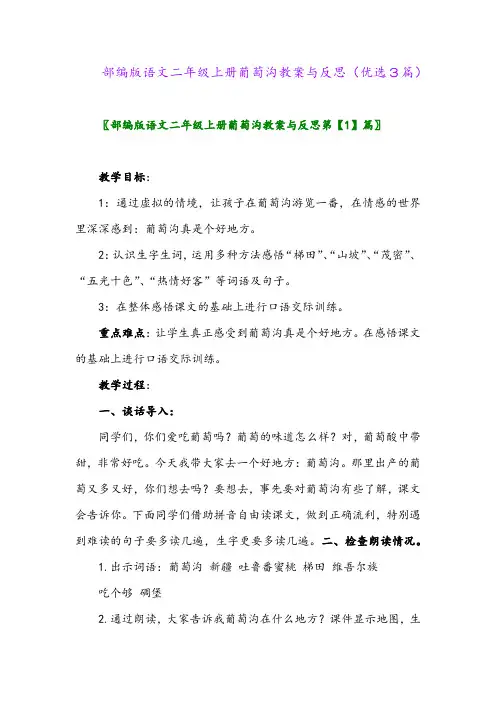 部编版语文二年级上册葡萄沟教案与反思（优选3篇）

〖部编版语文二年级上册葡萄沟教案与反思第【1】篇〗

教学目标：

1：通过虚拟的情境，让孩子在葡萄沟游览一番，在情感的世界里深深感到：葡萄沟真是个好地方。

2：认识生字生词，运用多种方法感悟“梯田”、“山坡”、“茂密”、“五光十色”、“热情好客”等词语及句子。

3：在整体感悟课文的基础上进行口语交际训练。

重点难点：让学生真正感受到葡萄沟真是个好地方。在感悟课文的基础上进行口语交际训练。

教学过程：

一、谈话导入：

同学们，你们爱吃葡萄吗？葡萄的味道怎么样？对，葡萄酸中带甜，非常好吃。今天我带大家去一个好地方：葡萄沟。那里出产的葡萄又多又好，你们想去吗？要想去，事先要对葡萄沟有些了解，课文会告诉你。下面同学们借助拼音自由读课文，做到正确流利，特别遇到难读的句子要多读几遍，生字更要多读几遍。二、检查朗读情况。

1. 出示词语：葡萄沟 新疆 吐鲁番蜜桃 梯田 维吾尔族

吃个够 碉堡

2. 通过朗读，大家告诉我葡萄沟在什么地方？课件显示地图，生